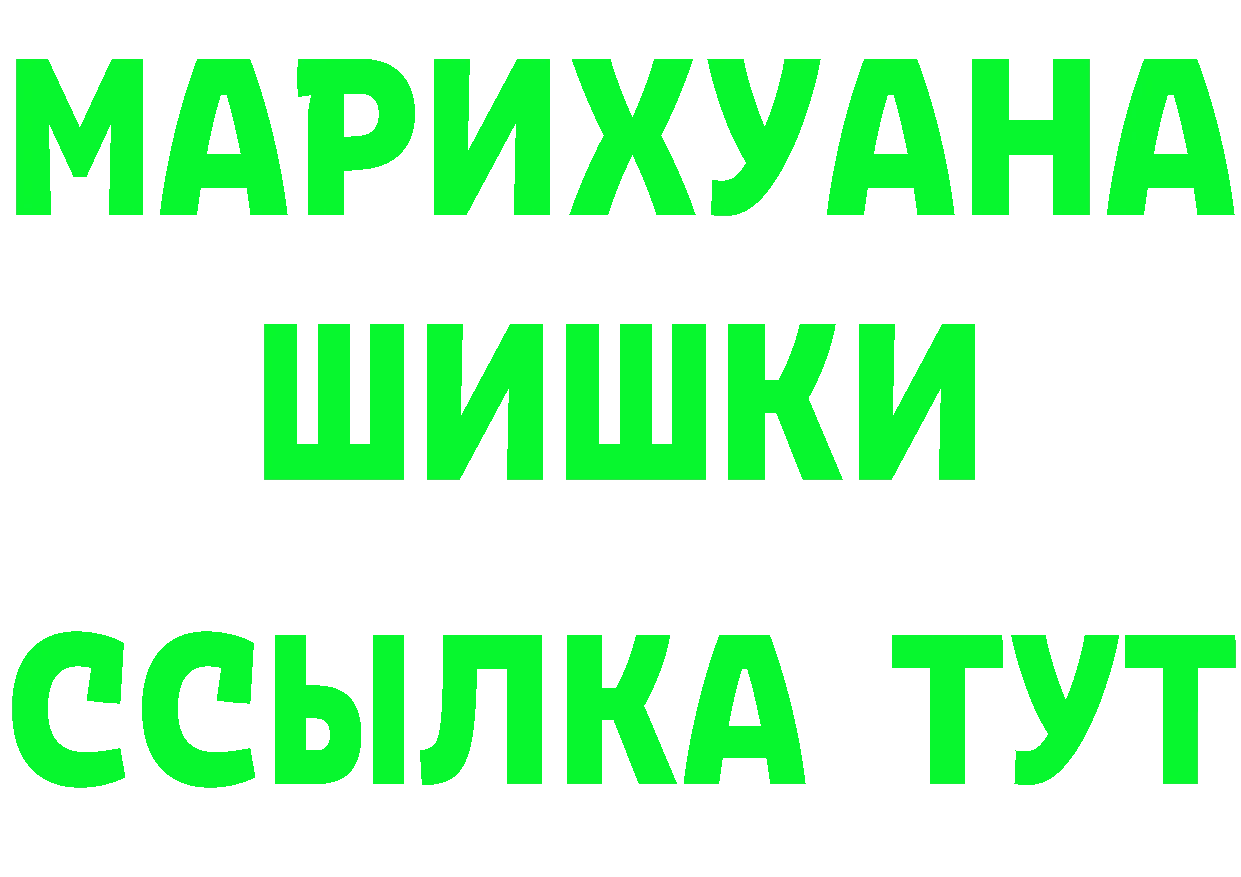 МАРИХУАНА
ШИШКИ
ССЫЛКА ТУТ